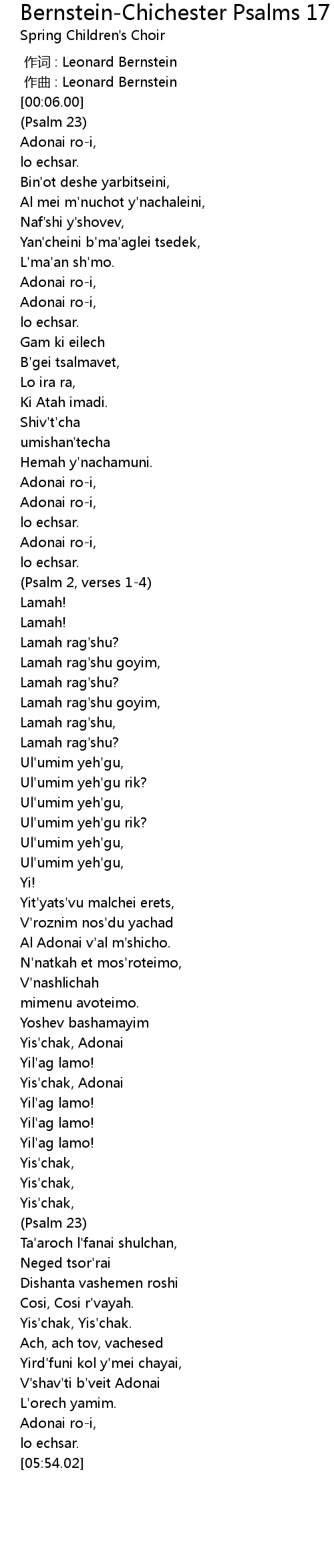 Bernstein-Chichester Psalms 17
Spring Children's Choir

作词 : Leonard Bernstein
作曲 : Leonard Bernstein
[00:06.00]
(Psalm 23)
Adonai ro-i,
lo echsar.
Bin'ot deshe yarbitseini,
Al mei m'nuchot y'nachaleini,
Naf'shi y'shovev,
Yan'cheini b'ma'aglei tsedek,
L'ma'an sh'mo.
Adonai ro-i,
Adonai ro-i,
lo echsar.
Gam ki eilech
B'gei tsalmavet,
Lo ira ra,
Ki Atah imadi.
Shiv't'cha
umishan'techa
Hemah y'nachamuni.
Adonai ro-i,
Adonai ro-i,
lo echsar.
Adonai ro-i,
lo echsar.
(Psalm 2, verses 1-4)
Lamah!
Lamah!
Lamah rag'shu?
Lamah rag'shu goyim,
Lamah rag'shu?
Lamah rag'shu goyim,
Lamah rag'shu,
Lamah rag'shu?
Ul'umim yeh'gu,
Ul'umim yeh'gu rik?
Ul'umim yeh'gu,
Ul'umim yeh'gu rik?
Ul'umim yeh'gu,
Ul'umim yeh'gu,
Yi!
Yit'yats'vu malchei erets,
V'roznim nos'du yachad
Al Adonai v'al m'shicho.
N'natkah et mos'roteimo,
V'nashlichah
mimenu avoteimo.
Yoshev bashamayim
Yis'chak, Adonai
Yil'ag lamo!
Yis'chak, Adonai
Yil'ag lamo!
Yil'ag lamo!
Yil'ag lamo!
Yis'chak,
Yis'chak,
Yis'chak,
(Psalm 23)
Ta'aroch l'fanai shulchan,
Neged tsor'rai
Dishanta vashemen roshi
Cosi, Cosi r'vayah.
Yis'chak, Yis'chak.
Ach, ach tov, vachesed
Yird'funi kol y'mei chayai,
V'shav'ti b'veit Adonai
L'orech yamim.
Adonai ro-i,
lo echsar.
[05:54.02]